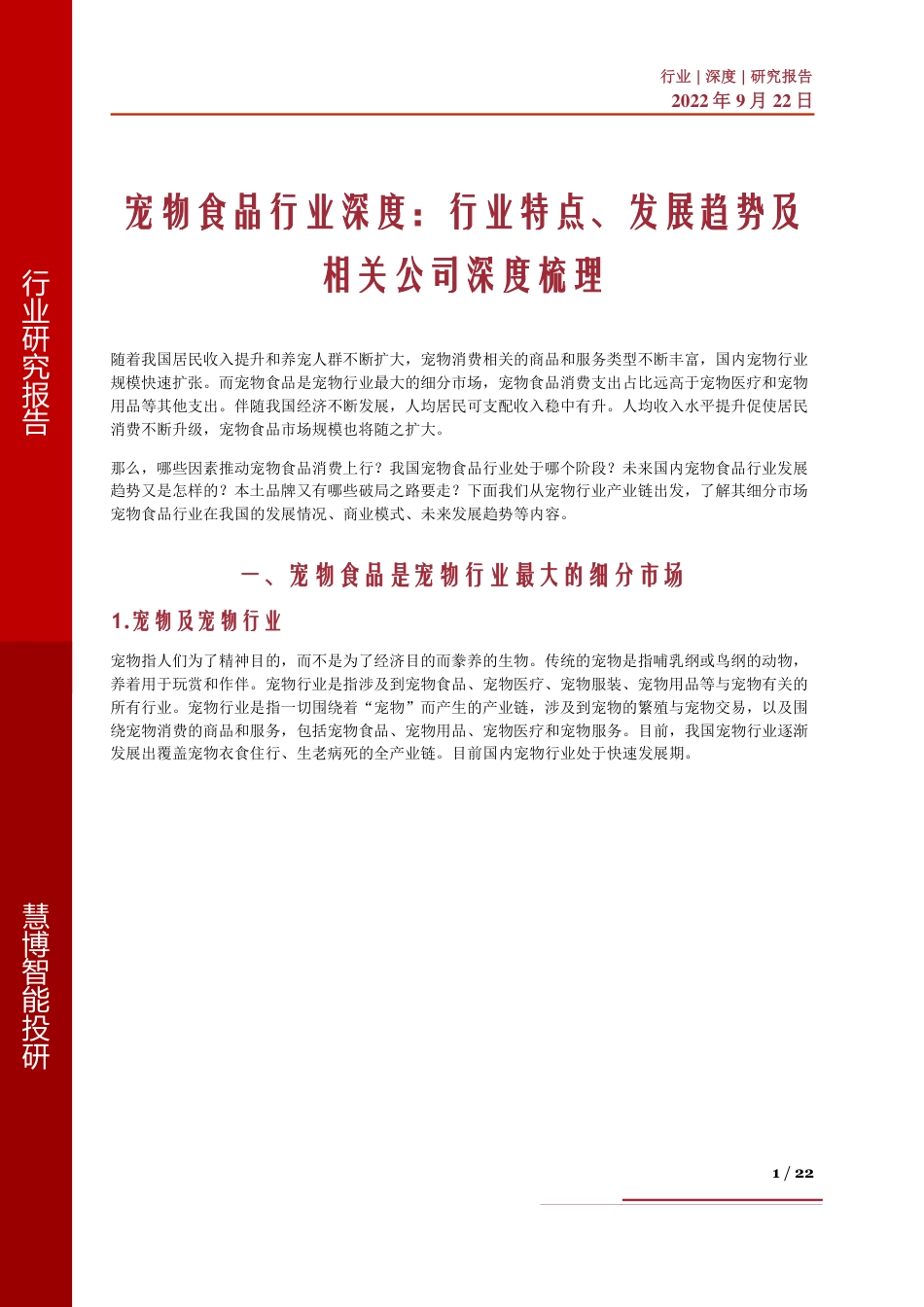 行业研究报告

慧博智能投研

行业 | 深度 | 研究报告
2022 年 9 月 22 日

宠物食品行业深度：行业特点、发展趋势及相关公司深度梳理

随着我国居民收入提升和养宠人群不断扩大，宠物消费相关的商品和服务类型不断丰富，国内宠物行业规模快速扩张。而宠物食品是宠物行业最大的细分市场，宠物食品消费支出占比远高于宠物医疗和宠物用品等其他支出。伴随我国经济不断发展，人均居民可支配收入稳中有升。人均收入水平提升促使居民消费不断升级，宠物食品市场规模也将随之扩大。

那么，哪些因素推动宠物食品消费上行？我国宠物食品行业处于哪个阶段？未来国内宠物食品行业发展趋势又是怎样的？本土品牌又有哪些破局之路要走？下面我们从宠物行业产业链出发，了解其细分市场宠物食品行业在我国的发展情况、商业模式、未来发展趋势等内容。

一、宠物食品是宠物行业最大的细分市场

1.宠物及宠物行业

宠物指人们为了精神目的，而不是为了经济目的而豢养的生物。传统的宠物是指哺乳纲或鸟纲的动物，养着用于玩赏和作伴。宠物行业是指涉及到宠物食品、宠物医疗、宠物服装、宠物用品等与宠物有关的所有行业。宠物行业是指一切围绕着“宠物”而产生的产业链，涉及到宠物的繁殖与宠物交易，以及围绕宠物消费的商品和服务，包括宠物食品、宠物用品、宠物医疗和宠物服务。目前，我国宠物行业逐渐发展出覆盖宠物衣食住行、生老病死的全产业链。目前国内宠物行业处于快速发展期。

1 / 22